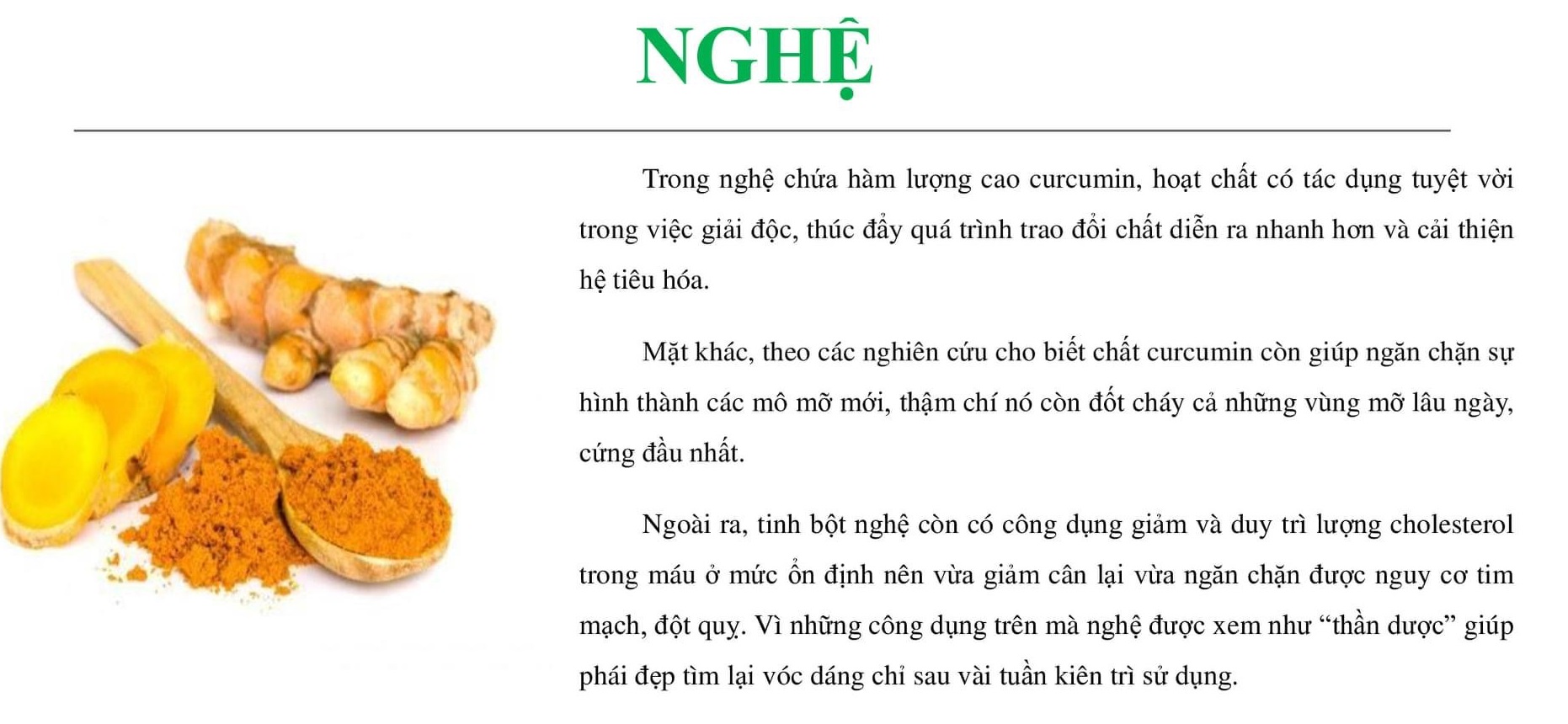 NGHỆ

Trong nghệ chứa hàm lượng cao curcumin, hoạt chất có tác dụng tuyệt vời trong việc giải độc, thúc đẩy quá trình trao đổi chất diễn ra nhanh hơn và cải thiện hệ tiêu hóa.

Mặt khác, theo các nghiên cứu cho biết chất curcumin còn giúp ngăn chặn sự hình thành các mô mỡ mới, thậm chí nó còn đốt cháy cả những vùng mỡ lâu ngày, cứng đầu nhất.

Ngoài ra, tinh bột nghệ còn có công dụng giảm và duy trì lượng cholesterol trong máu ở mức ổn định nên vừa giảm cân lại vừa ngăn chặn được nguy cơ tim mạch, đột quỵ. Vì những công dụng trên mà nghệ được xem như “thần dược” giúp phái đẹp tìm lại vóc dáng chỉ sau vài tuần kiên trì sử dụng.